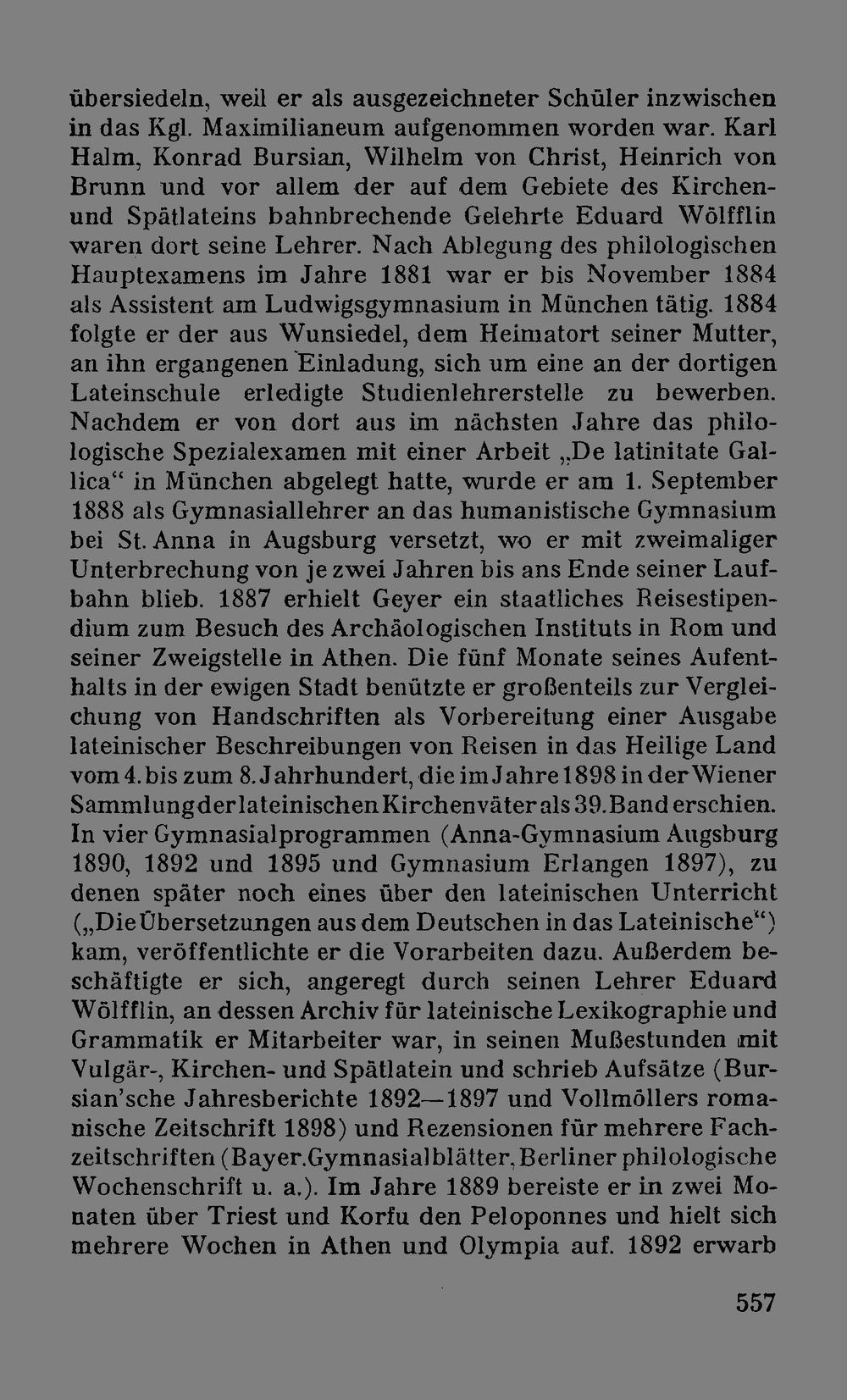 übersiedeln, weil er als ausgezeichneter Schüler inzwischen in das Kgl. Maximilianeum aufgenommen worden war. Karl Halm, Konrad Bursian, Wilhelm von Christ, Heinrich von Brunn und vor allem der auf dem Gebiete des Kirchen- und Spätlateins bahnbrechende Gelehrte Eduard Wölfflin waren dort seine Lehrer. Nach Ablegung des philologischen Hauptexamens im Jahre 1881 war er bis November 1884 als Assistent am Ludwigsgymnasium in München tätig. 1884 folgte er der aus Wunsiedel, dem Heimatort seiner Mutter, an ihn ergangenen Einladung, sich um eine an der dortigen Lateinschule erledigte Studienlehrerstelle zu bewerben. Nachdem er von dort aus im nächsten Jahre das philologische Spezialexamen mit einer Arbeit „De latinitate Gallica“ in München abgelegt hatte, wurde er am 1. September 1888 als Gymnasiallehrer an das humanistische Gymnasium bei St. Anna in Augsburg versetzt, wo er mit zweimaliger Unterbrechung von je zwei Jahren bis ans Ende seiner Laufbahn blieb. 1887 erhielt Geyer ein staatliches Reisestipendium zum Besuch des Archäologischen Instituts in Rom und seiner Zweigstelle in Athen. Die fünf Monate seines Aufenthalts in der ewigen Stadt benützte er großenteils zur Vergleichung von Handschriften als Vorbereitung einer Ausgabe lateinischer Beschreibungen von Reisen in das Heilige Land vom 4. bis zum 8. Jahrhundert, die im Jahre 1898 in der Wiener Sammlung der lateinischen Kirchenväter als 39. Band erschien. In vier Gymnasialprogrammen (Anna-Gymnasium Augsburg 1890, 1892 und 1895 und Gymnasium Erlangen 1897), zu denen später noch eines über den lateinischen Unterricht („Die Übersetzungen aus dem Deutschen in das Lateinische“) kam, veröffentlichte er die Vorarbeiten dazu. Außerdem beschäftigte er sich, angeregt durch seinen Lehrer Eduard Wölfflin, an dessen Archiv für lateinische Lexikographie und Grammatik er Mitarbeiter war, in seinen Mußestunden mit Vulgär-, Kirchen- und Spätlatein und schrieb Aufsätze (Bursian'sche Jahresberichte 1892—1897 und Vollmöllers romanische Zeitschrift 1898) und Rezensionen für mehrere Fachzeitschriften (Bayer. Gymnasialblätter, Berliner philologische Wochenschrift u. a.). Im Jahre 1889 bereiste er in zwei Monaten über Triest und Korfu den Peloponnes und hielt sich mehrere Wochen in Athen und Olympia auf. 1892 erwarb

557